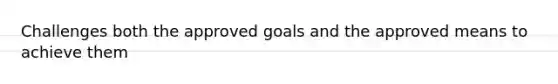 Challenges both the approved goals and the approved means to achieve them